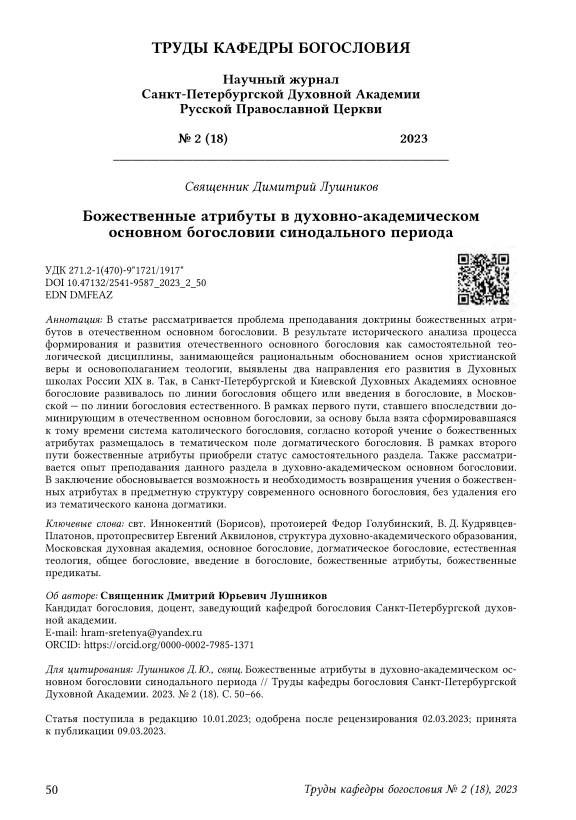 ТРУДЫ КАФЕДРЫ БОГОСЛОВИЯ

Научный журнал
Санкт-Петербургской Духовной Академии
Русской Православной Церкви

№ 2 (18) 2023

Священник Димитрий Лушников

Божественные атрибуты в духовно-академическом основном богословии синодального периода

УДК 271.2-1(470)-9"1721/1917"
DOI 10.47132/2541-9587_2023_2_50
EDN DMFEAZ

Аннотация: В статье рассматривается проблема преподавания доктрины божественных атрибутов в отечественном основном богословии. В результате исторического анализа процесса формирования и развития отечественного основного богословия как самостоятельной теологической дисциплины, занимающейся рациональным обоснованием основ христианской веры и основополаганием теологии, выявлены два направления его развития в Духовных школах России XIX в. Так, в Санкт-Петербургской и Киевской Духовных Академиях основное богословие развивалось по линии богословия общего или введения в богословие, в Московской — по линии богословия естественного. В рамках первого пути, ставшего впоследствии доминирующим в отечественном основном богословии, за основу была взята сформировавшаяся к тому времени система католического богословия, согласно которой учение о божественных атрибутах размещалось в тематическом поле догматического богословия. В рамках второго пути божественные атрибуты приобрели статус самостоятельного раздела. Также рассматривается опыт преподавания данного раздела в духовно-академическом основном богословии. В заключение обосновывается возможность и необходимость возвращения учения о божественных атрибутах в предметную структуру современного основного богословия, без удаления его из тематического канона догматики.

Ключевые слова: свт. Иннокентий (Борисов), протоиерей Федор Голубинский, В. Д. Кудрявцев-Платонов, протопресвитер Евгений Аквилонов, структура духовно-академического образования, Московская духовная академия, основное богословие, догматическое богословие, естественная теология, общее богословие, введение в богословие, божественные атрибуты, божественные предикаты.

Об авторе: Священник Дмитрий Юрьевич Лушников
Кандидат богословия, доцент, заведующий кафедрой богословия Санкт-Петербургской духовной академии.
E-mail: hram-sretenya@yandex.ru
ORCID: https://orcid.org/0000-0002-7985-1371

Для цитирования: Лушников Д. Ю., свящ. Божественные атрибуты в духовно-академическом основном богословии синодального периода // Труды кафедры богословия Санкт-Петербургской Духовной Академии. 2023. № 2 (18). С. 50–66.

Статья поступила в редакцию 10.01.2023; одобрена после рецензирования 02.03.2023; принята к публикации 09.03.2023.

50 Труды кафедры богословия № 2 (18), 2023